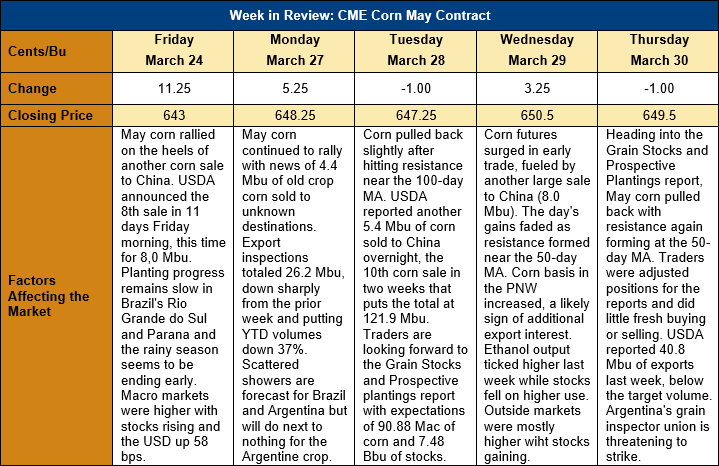 Week in Review: CME Corn May Contract

| Cents/Bu | Friday March 24 | Monday March 27 | Tuesday March 28 | Wednesday March 29 | Thursday March 30 |
|---|---|---|---|---|---|
| Change | 11.25 | 5.25 | -1.00 | 3.25 | -1.00 |
| Closing Price | 643 | 648.25 | 647.25 | 650.5 | 649.5 |
| Factors Affecting the Market | May corn rallied on the heels of another corn sale to China. USDA announced the 8th sale in 11 days Friday morning, this time for 8,0 Mbu. Planting progress remains slow in Brazil's Rio Grande do Sul and Parana and the rainy season seems to be ending early. Macro markets were higher with stocks rising and the USD up 58 bps. | May corn continued to rally with news of 4.4 Mbu of old crop corn sold to unknown destinations. Export inspections totaled 26.2 Mbu, down sharply from the prior week and putting YTD volumes down 37%. Scattered showers are forecast for Brazil and Argentina but will do next to nothing for the Argentine crop. | Corn pulled back slightly after hitting resistance near the 100-day MA. USDA reported another 5.4 Mbu of corn sold to China overnight, the 10th corn sale in two weeks that puts the total at 121.9 Mbu. Traders are looking forward to the Grain Stocks and Prospective plantings report with expectations of 90.88 Mac of corn and 7.48 Bbu of stocks. | Corn futures surged in early trade, fueled by another large sale to China (8.0 Mbu). The day's gains faded as resistance formed near the 50-day MA. Corn basis in the PNW increased, a likely sign of additional export interest. Ethanol output ticked higher last week while stocks fell on higher use. Outside markets were mostly higher wiht stocks gaining. | Heading into the Grain Stocks and Prospective Plantings report, May corn pulled back with resistance again forming at the 50-day MA. Traders were adjusted positions for the reports and did little fresh buying or selling. USDA reported 40.8 Mbu of exports last week, below the target volume. Argentina's grain inspector union is threatening to strike. |